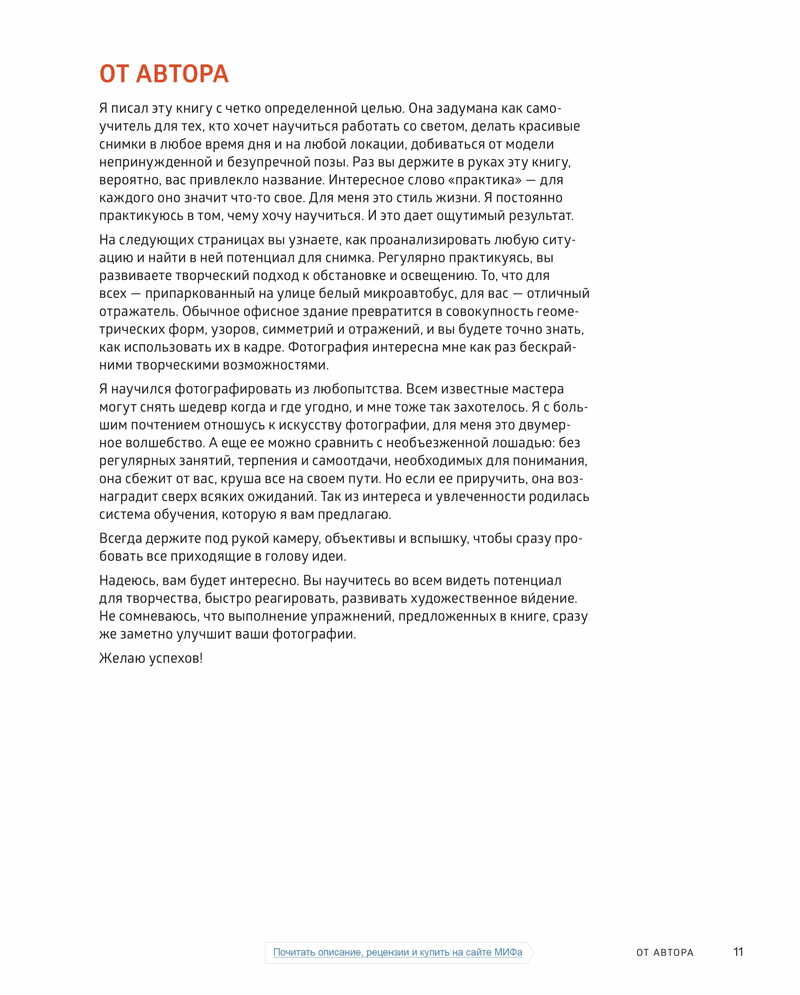 ОТ АВТОРА

Я писал эту книгу с четко определенной целью. Она задумана как самоучитель для тех, кто хочет научиться работать со светом, делать красивые снимки в любое время дня и на любой локации, добиваться от модели непринужденной и безупречной позы. Раз вы держите в руках эту книгу, вероятно, вас привлекло название. Интересное слово «практика» — для каждого оно значит что-то свое. Для меня это стиль жизни. Я постоянно практикуюсь в том, чему хочу научиться. И это дает ощутимый результат.

На следующих страницах вы узнаете, как проанализировать любую ситуацию и найти в ней потенциал для снимка. Регулярно практикуясь, вы развиваете творческий подход к обстановке и освещению. То, что для всех — припаркованный на улице белый микроавтобус, для вас — отличный отражатель. Обычное офисное здание превратится в совокупность геометрических форм, узоров, симметрий и отражений, и вы будете точно знать, как использовать их в кадре. Фотография интересна мне как раз бескрайними творческими возможностями.

Я научился фотографировать из любопытства. Всем известные мастера могут снять шедевр когда и где угодно, и мне тоже так захотелось. Я с большим почтением отношусь к искусству фотографии, для меня это двумерное волшебство. А еще ее можно сравнить с необъезженной лошадью: без регулярных занятий, терпения и самоотдачи, необходимых для понимания, она сбежит от вас, круша все на своем пути. Но если ее приручить, она вознаградит сверх всяких ожиданий. Так из интереса и увлеченности родилась система обучения, которую я вам предлагаю.

Всегда держите под рукой камеру, объективы и вспышку, чтобы сразу пробовать все приходящие в голову идеи.

Надеюсь, вам будет интересно. Вы научитесь во всем видеть потенциал для творчества, быстро реагировать, развивать художественное ви́дение. Не сомневаюсь, что выполнение упражнений, предложенных в книге, сразу же заметно улучшит ваши фотографии.

Желаю успехов!

Почитать описание, рецензии и купить на сайте МИФа

ОТ АВТОРА 11